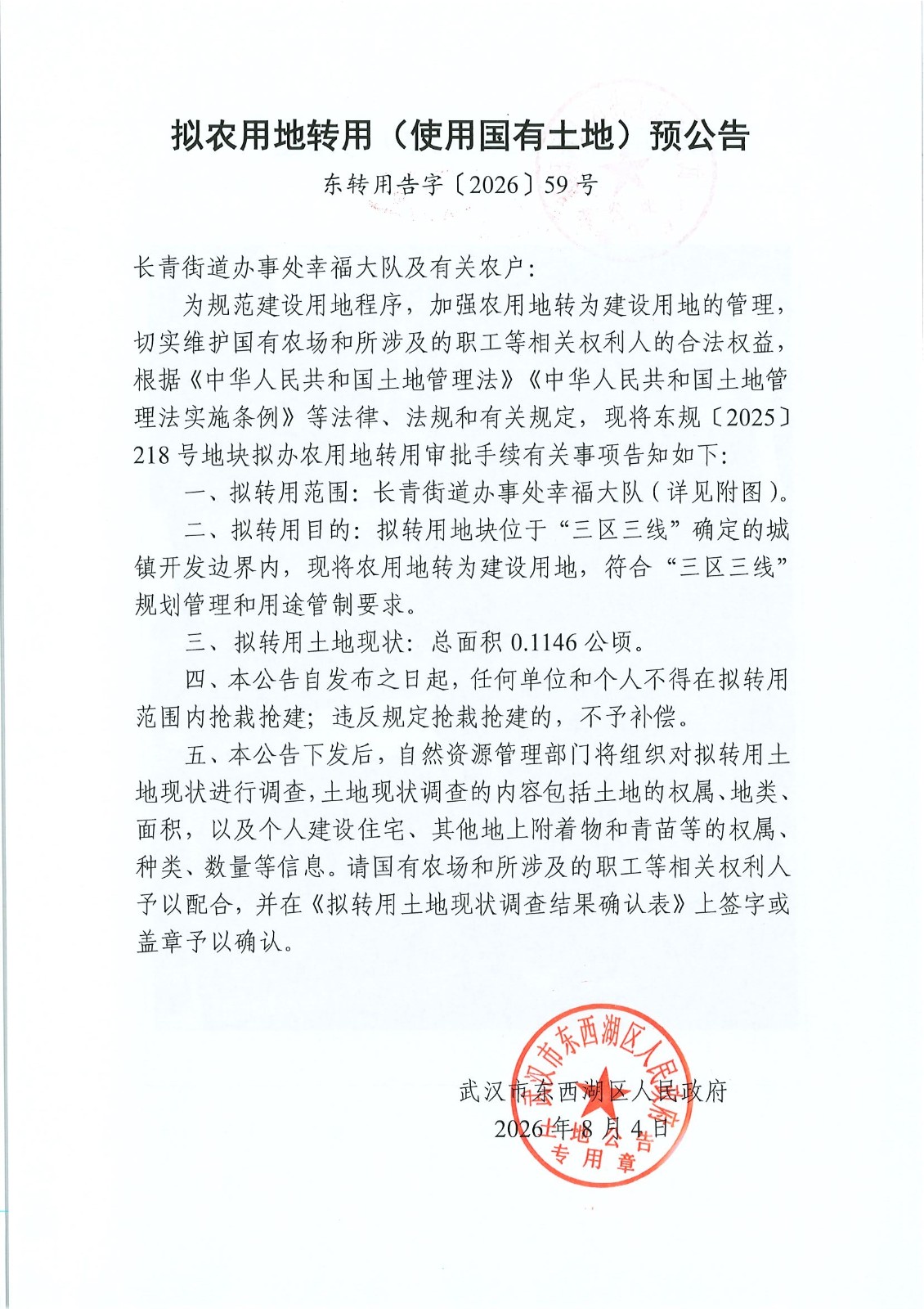 拟农用地转用（使用国有土地）预公告

东转用告字〔2026〕59 号

长青街道办事处幸福大队及有关农户：

为规范建设用地程序，加强农用地转为建设用地的管理，切实维护国有农场和所涉及的职工等相关权利人的合法权益，根据《中华人民共和国土地管理法》《中华人民共和国土地管理法实施条例》等法律、法规和有关规定，现将东规〔2025〕218 号地块拟办农用地转用审批手续有关事项告知如下：

一、拟转用范围：长青街道办事处幸福大队（详见附图）。

二、拟转用目的：拟转用地块位于“三区三线”确定的城镇开发边界内，现将农用地转为建设用地，符合“三区三线”规划管理和用途管制要求。

三、拟转用土地现状：总面积 0.1146 公顷。

四、本公告自发布之日起，任何单位和个人不得在拟转用范围内抢栽抢建；违反规定抢栽抢建的，不予补偿。

五、本公告下发后，自然资源管理部门将组织对拟转用土地现状进行调查，土地现状调查的内容包括土地的权属、地类、面积，以及个人建设住宅、其他地上附着物和青苗等的权属、种类、数量等信息。请国有农场和所涉及的职工等相关权利人予以配合，并在《拟转用土地现状调查结果确认表》上签字或盖章予以确认。

武汉市东西湖区人民政府
2026 年 8 月 4 日

武汉市东西湖区人民政府
土地公告
专用章